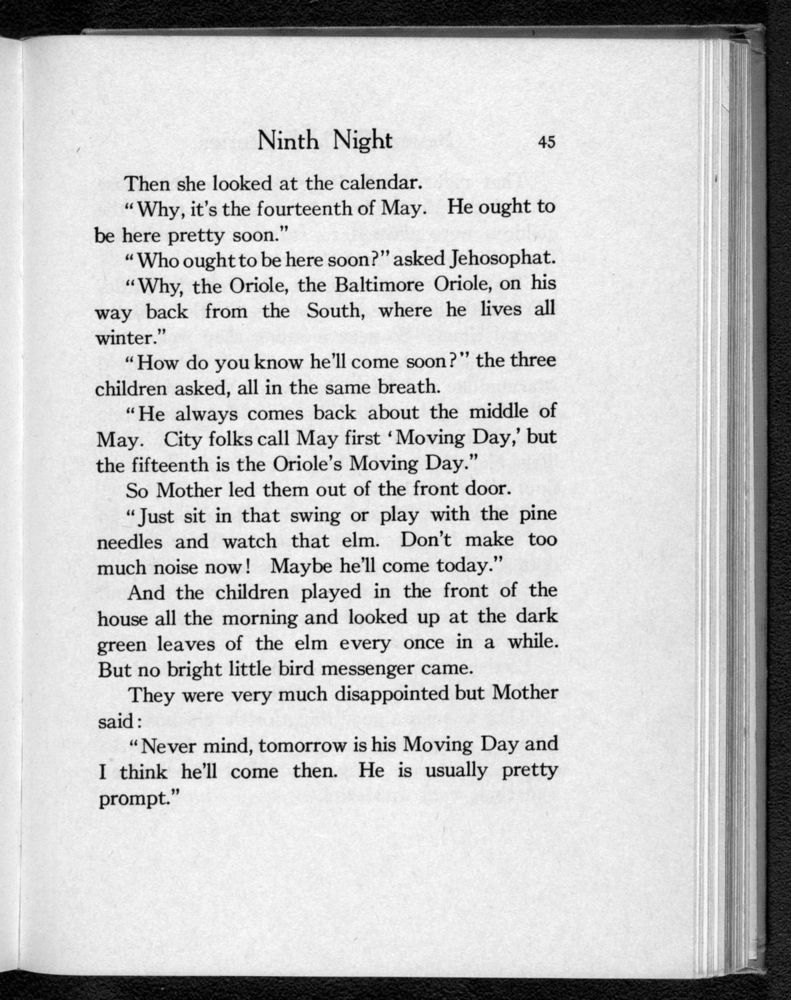 Ninth Night 45

Then she looked at the calendar.

"Why, it's the fourteenth of May. He ought to be here pretty soon."

"Who ought to be here soon?" asked Jehosophat.

"Why, the Oriole, the Baltimore Oriole, on his way back from the South, where he lives all winter."

"How do you know he'll come soon?" the three children asked, all in the same breath.

"He always comes back about the middle of May. City folks call May first 'Moving Day,' but the fifteenth is the Oriole's Moving Day."

So Mother led them out of the front door.

"Just sit in that swing or play with the pine needles and watch that elm. Don't make too much noise now! Maybe he'll come today."

And the children played in the front of the house all the morning and looked up at the dark green leaves of the elm every once in a while. But no bright little bird messenger came.

They were very much disappointed but Mother said:

"Never mind, tomorrow is his Moving Day and I think he'll come then. He is usually pretty prompt."